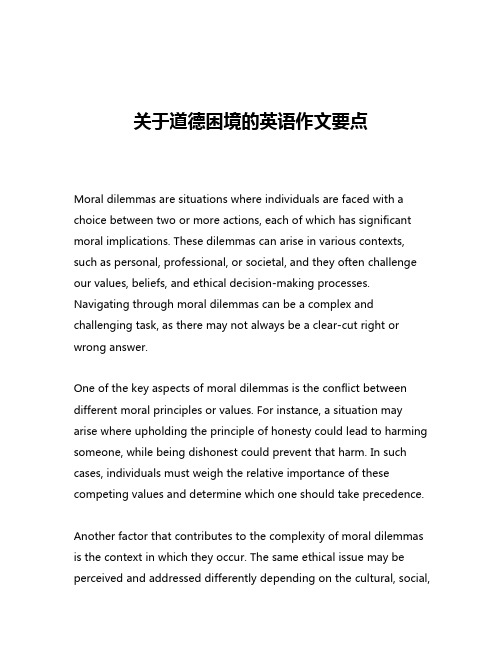 关于道德困境的英语作文要点

Moral dilemmas are situations where individuals are faced with a choice between two or more actions, each of which has significant moral implications. These dilemmas can arise in various contexts, such as personal, professional, or societal, and they often challenge our values, beliefs, and ethical decision-making processes. Navigating through moral dilemmas can be a complex and challenging task, as there may not always be a clear-cut right or wrong answer.

One of the key aspects of moral dilemmas is the conflict between different moral principles or values. For instance, a situation may arise where upholding the principle of honesty could lead to harming someone, while being dishonest could prevent that harm. In such cases, individuals must weigh the relative importance of these competing values and determine which one should take precedence.

Another factor that contributes to the complexity of moral dilemmas is the context in which they occur. The same ethical issue may be perceived and addressed differently depending on the cultural, social,